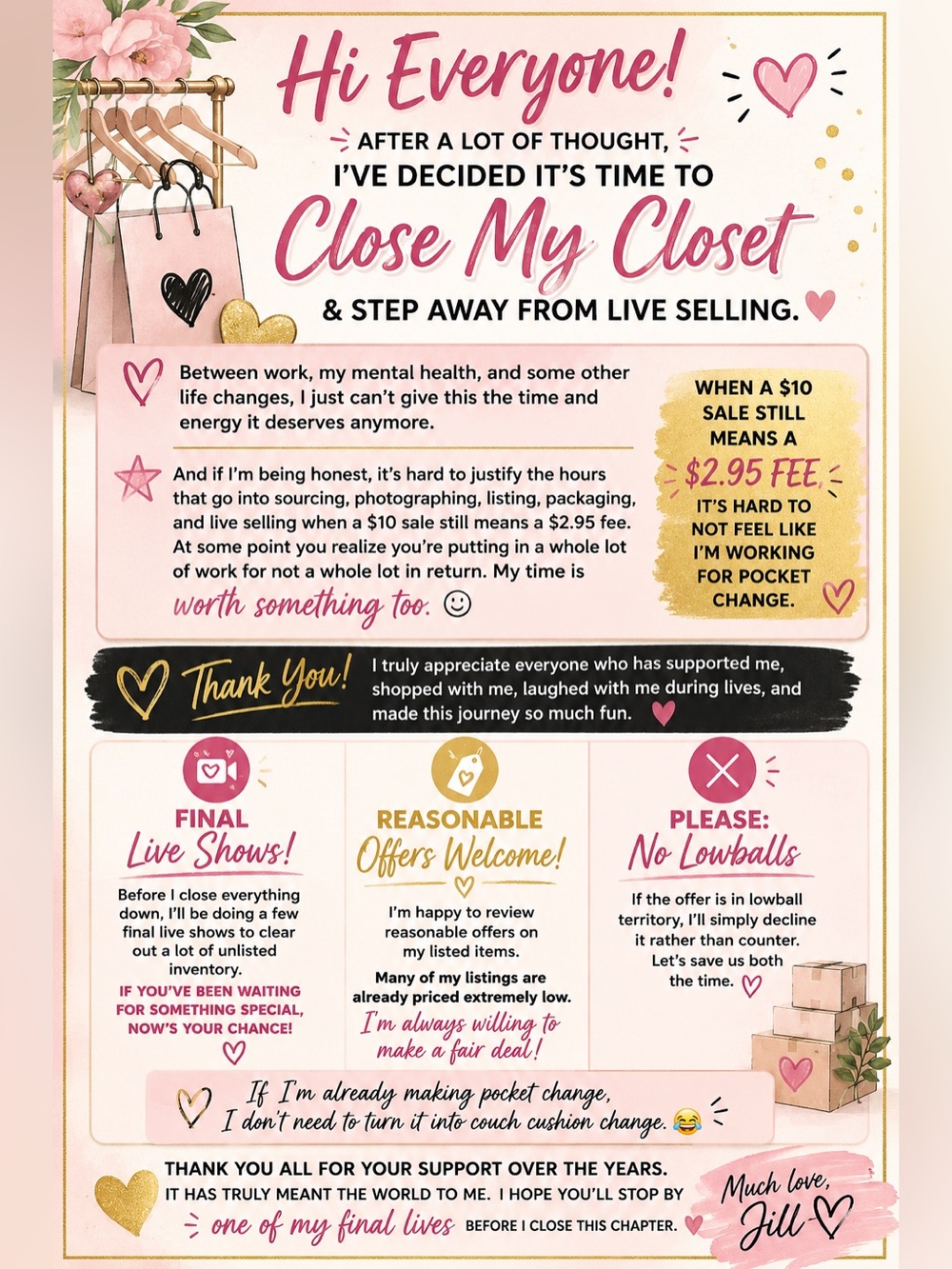 Hi Everyone!

AFTER A LOT OF THOUGHT, I'VE DECIDED IT'S TIME TO

Close My Closet

& STEP AWAY FROM LIVE SELLING.

Between work, my mental health, and some other life changes, I just can't give this the time and energy it deserves anymore.

And if I'm being honest, it's hard to justify the hours that go into sourcing, photographing, listing, packaging, and live selling when a $10 sale still means a $2.95 fee. At some point you realize you're putting in a whole lot of work for not a whole lot in return. My time is worth something too. ☺

WHEN A $10 SALE STILL MEANS A $2.95 FEE, IT'S HARD TO NOT FEEL LIKE I'M WORKING FOR POCKET CHANGE.

Thank You! I truly appreciate everyone who has supported me, shopped with me, laughed with me during lives, and made this journey so much fun.

FINAL Live Shows!

Before I close everything down, I'll be doing a few final live shows to clear out a lot of unlisted inventory.

IF YOU'VE BEEN WAITING FOR SOMETHING SPECIAL, NOW'S YOUR CHANCE!

REASONABLE Offers Welcome!

I'm happy to review reasonable offers on my listed items.

Many of my listings are already priced extremely low.

I'm always willing to make a fair deal!

PLEASE: No Lowballs

If the offer is in lowball territory, I'll simply decline it rather than counter. Let's save us both the time.

If I'm already making pocket change, I don't need to turn it into couch cushion change. 😂

THANK YOU ALL FOR YOUR SUPPORT OVER THE YEARS. IT HAS TRULY MEANT THE WORLD TO ME. I HOPE YOU'LL STOP BY one of my final lives BEFORE I CLOSE THIS CHAPTER.

Much love, Jill